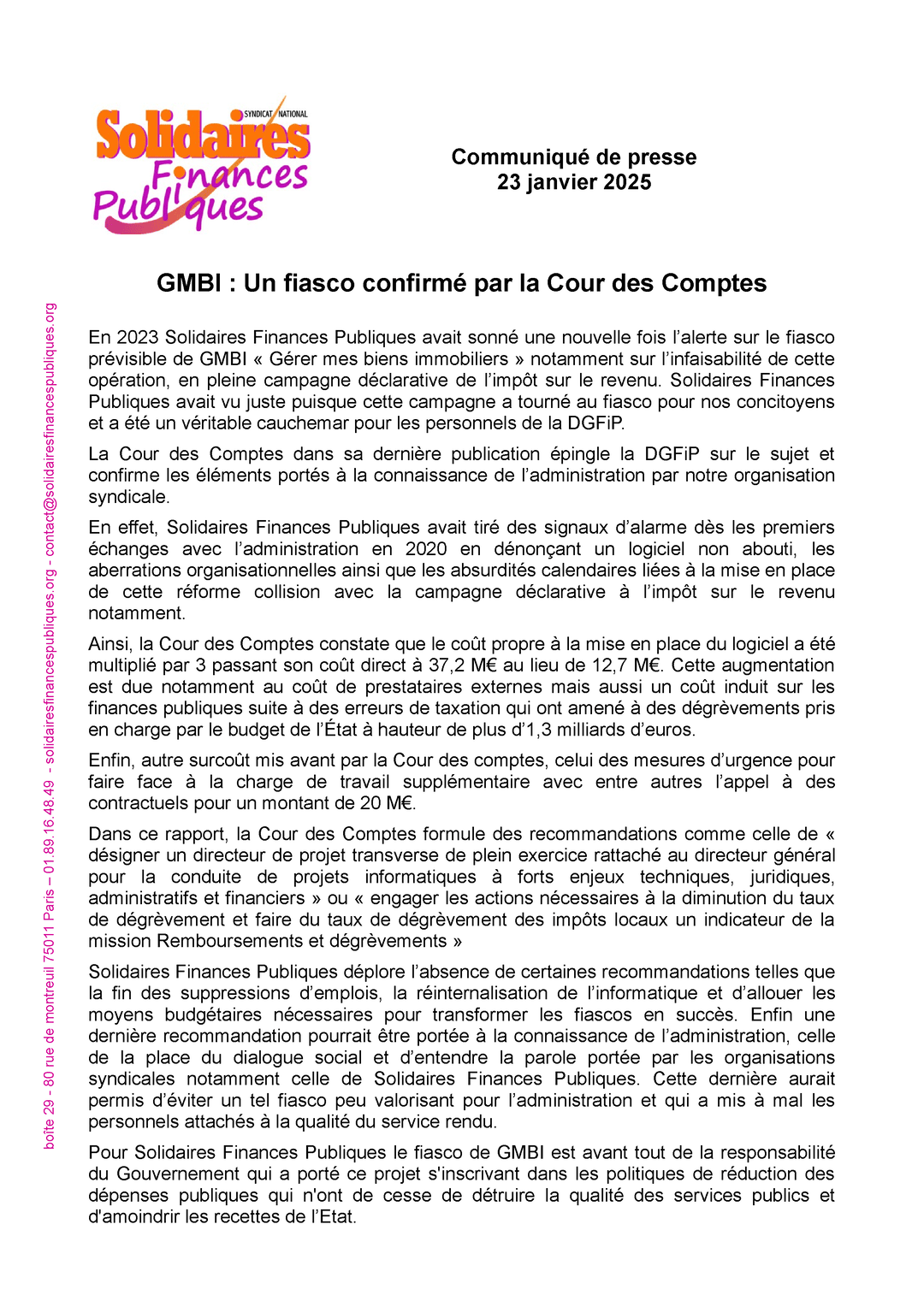 SYNDICAT NATIONAL
Solidaires Finances Publiques

Communiqué de presse
23 janvier 2025

GMBI : Un fiasco confirmé par la Cour des Comptes

En 2023 Solidaires Finances Publiques avait sonné une nouvelle fois l'alerte sur le fiasco prévisible de GMBI « Gérer mes biens immobiliers » notamment sur l'infaisabilité de cette opération, en pleine campagne déclarative de l'impôt sur le revenu. Solidaires Finances Publiques avait vu juste puisque cette campagne a tourné au fiasco pour nos concitoyens et a été un véritable cauchemar pour les personnels de la DGFiP.

La Cour des Comptes dans sa dernière publication épingle la DGFiP sur le sujet et confirme les éléments portés à la connaissance de l'administration par notre organisation syndicale.

En effet, Solidaires Finances Publiques avait tiré des signaux d'alarme dès les premiers échanges avec l'administration en 2020 en dénonçant un logiciel non abouti, les aberrations organisationnelles ainsi que les absurdités calendaires liées à la mise en place de cette réforme collision avec la campagne déclarative à l'impôt sur le revenu notamment.

Ainsi, la Cour des Comptes constate que le coût propre à la mise en place du logiciel a été multiplié par 3 passant son coût direct à 37,2 M€ au lieu de 12,7 M€. Cette augmentation est due notamment au coût de prestataires externes mais aussi un coût induit sur les finances publiques suite à des erreurs de taxation qui ont amené à des dégrèvements pris en charge par le budget de l'État à hauteur de plus d'1,3 milliards d'euros.

Enfin, autre surcoût mis avant par la Cour des comptes, celui des mesures d'urgence pour faire face à la charge de travail supplémentaire avec entre autres l'appel à des contractuels pour un montant de 20 M€.

Dans ce rapport, la Cour des Comptes formule des recommandations comme celle de « désigner un directeur de projet transverse de plein exercice rattaché au directeur général pour la conduite de projets informatiques à forts enjeux techniques, juridiques, administratifs et financiers » ou « engager les actions nécessaires à la diminution du taux de dégrèvement et faire du taux de dégrèvement des impôts locaux un indicateur de la mission Remboursements et dégrèvements »

Solidaires Finances Publiques déplore l'absence de certaines recommandations telles que la fin des suppressions d'emplois, la réinternalisation de l'informatique et d'allouer les moyens budgétaires nécessaires pour transformer les fiascos en succès. Enfin une dernière recommandation pourrait être portée à la connaissance de l'administration, celle de la place du dialogue social et d'entendre la parole portée par les organisations syndicales notamment celle de Solidaires Finances Publiques. Cette dernière aurait permis d'éviter un tel fiasco peu valorisant pour l'administration et qui a mis à mal les personnels attachés à la qualité du service rendu.

Pour Solidaires Finances Publiques le fiasco de GMBI est avant tout de la responsabilité du Gouvernement qui a porté ce projet s'inscrivant dans les politiques de réduction des dépenses publiques qui n'ont de cesse de détruire la qualité des services publics et d'amoindrir les recettes de l'Etat.

boîte 29 - 80 rue de montreuil 75011 Paris – 01.89.16.48.49 - solidairesfinancespubliques.org - contact@solidairesfinancespubliques.org